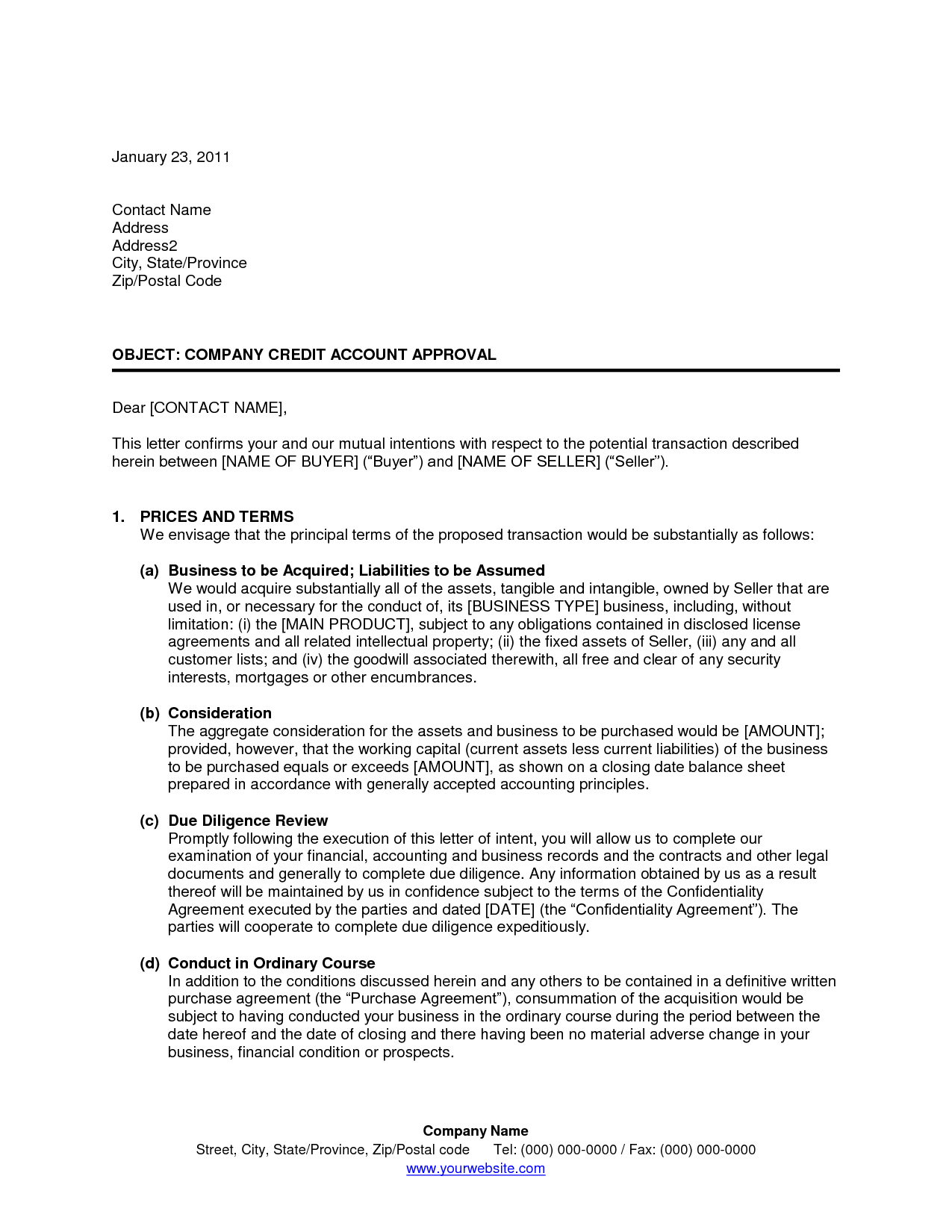 January 23, 2011

Contact Name
Address
Address2
City, State/Province
Zip/Postal Code

OBJECT: COMPANY CREDIT ACCOUNT APPROVAL

Dear [CONTACT NAME],

This letter confirms your and our mutual intentions with respect to the potential transaction described herein between [NAME OF BUYER] (“Buyer”) and [NAME OF SELLER] (“Seller”).

1. PRICES AND TERMS
We envisage that the principal terms of the proposed transaction would be substantially as follows:

(a) Business to be Acquired; Liabilities to be Assumed
We would acquire substantially all of the assets, tangible and intangible, owned by Seller that are used in, or necessary for the conduct of, its [BUSINESS TYPE] business, including, without limitation: (i) the [MAIN PRODUCT], subject to any obligations contained in disclosed license agreements and all related intellectual property; (ii) the fixed assets of Seller, (iii) any and all customer lists; and (iv) the goodwill associated therewith, all free and clear of any security interests, mortgages or other encumbrances.

(b) Consideration
The aggregate consideration for the assets and business to be purchased would be [AMOUNT]; provided, however, that the working capital (current assets less current liabilities) of the business to be purchased equals or exceeds [AMOUNT], as shown on a closing date balance sheet prepared in accordance with generally accepted accounting principles.

(c) Due Diligence Review
Promptly following the execution of this letter of intent, you will allow us to complete our examination of your financial, accounting and business records and the contracts and other legal documents and generally to complete due diligence. Any information obtained by us as a result thereof will be maintained by us in confidence subject to the terms of the Confidentiality Agreement executed by the parties and dated [DATE] (the “Confidentiality Agreement”). The parties will cooperate to complete due diligence expeditiously.

(d) Conduct in Ordinary Course
In addition to the conditions discussed herein and any others to be contained in a definitive written purchase agreement (the “Purchase Agreement”), consummation of the acquisition would be subject to having conducted your business in the ordinary course during the period between the date hereof and the date of closing and there having been no material adverse change in your business, financial condition or prospects.

Company Name
Street, City, State/Province, Zip/Postal code Tel: (000) 000-0000 / Fax: (000) 000-0000
www.yourwebsite.com